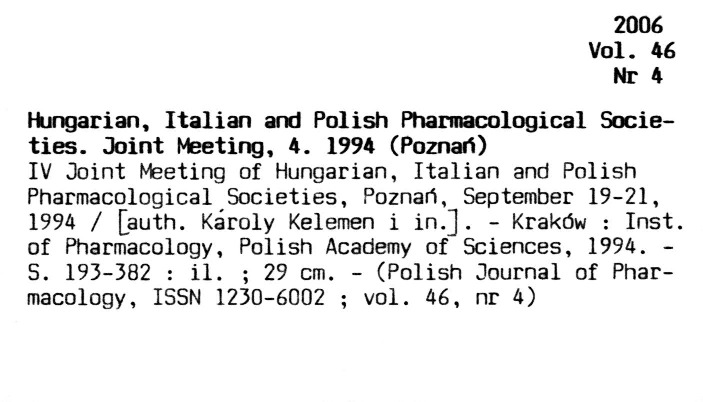 2006
Vol. 46
Nr 4

Hungarian, Italian and Polish Pharmacological Societies. Joint Meeting, 4. 1994 (Poznań)
IV Joint Meeting of Hungarian, Italian and Polish Pharmacological Societies, Poznań, September 19-21, 1994 / [auth. Károly Kelemen i in.]. - Kraków : Inst. of Pharmacology, Polish Academy of Sciences, 1994. - S. 193-382 : il. ; 29 cm. - (Polish Journal of Pharmacology, ISSN 1230-6002 ; vol. 46, nr 4)